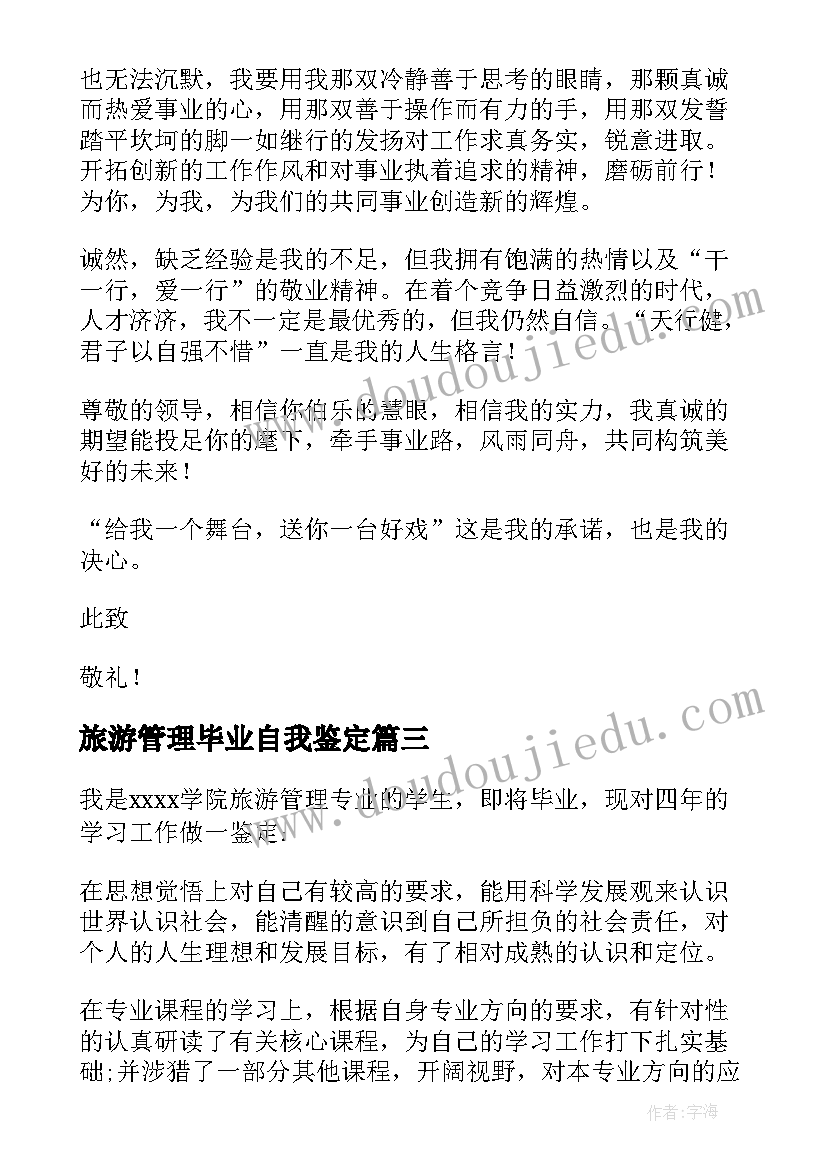 也无法沉默，我要用我那双冷静善于思考的眼睛，那颗真诚而热爱事业的心，用那双善于操作而有力的手，用那双发誓踏平坎坷的脚一如继行的发扬对工作求真务实，锐意进取。开拓创新的工作作风和对事业执着追求的精神，磨砺前行！为你，为我，为我们的共同事业创造新的辉煌。

诚然，缺乏经验是我的不足，但我拥有饱满的热情以及“干一行，爱一行”的敬业精神。在着个竞争日益激烈的时代，人才济济，我不一定是最优秀的，但我仍然自信。“天行健，君子以自强不惜”一直是我的人生格言！

尊敬的领导，相信你伯乐的慧眼，相信我的实力，我真诚的期望能投足你的麾下，牵手事业路，风雨同舟，共同构筑美好的未来！

“给我一个舞台，送你一台好戏”这是我的承诺，也是我的决心。

此致

敬礼！

旅游管理毕业自我鉴定篇三

我是xxxx学院旅游管理专业的学生，即将毕业，现对四年的学习工作做一鉴定.

在思想觉悟上对自己有较高的要求，能用科学发展观来认识世界认识社会，能清醒的意识到自己所担负的社会责任，对个人的人生理想和发展目标，有了相对成熟的认识和定位。

在专业课程的学习上，根据自身专业方向的要求，有针对性的认真研读了有关核心课程，为自己的学习工作打下扎实基础;并涉猎了一部分其他课程，开阔视野，对本专业方向的应

www.doudoujiedu.com

www.doudoujiedu.com

作者:宇海